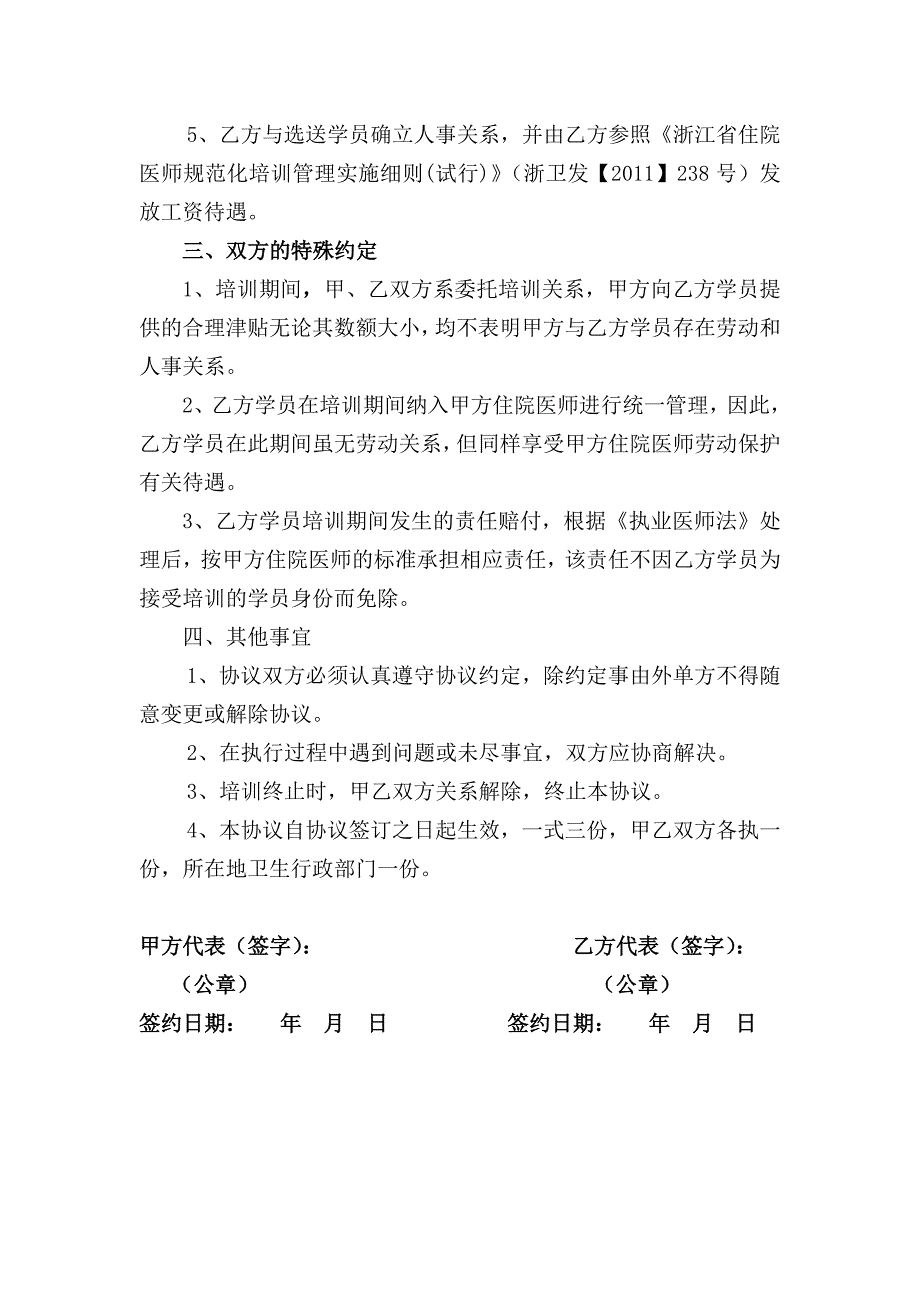 5、乙方与选送学员确立人事关系，并由乙方参照《浙江省住院医师规范化培训管理实施细则(试行)》（浙卫发【2011】238 号）发放工资待遇。

三、双方的特殊约定

1、培训期间，甲、乙双方系委托培训关系，甲方向乙方学员提供的合理津贴无论其数额大小，均不表明甲方与乙方学员存在劳动和人事关系。

2、乙方学员在培训期间纳入甲方住院医师进行统一管理，因此，乙方学员在此期间虽无劳动关系，但同样享受甲方住院医师劳动保护有关待遇。

3、乙方学员培训期间发生的责任赔付，根据《执业医师法》处理后，按甲方住院医师的标准承担相应责任，该责任不因乙方学员为接受培训的学员身份而免除。

四、其他事宜

1、协议双方必须认真遵守协议约定，除约定事由外单方不得随意变更或解除协议。

2、在执行过程中遇到问题或未尽事宜，双方应协商解决。

3、培训终止时，甲乙双方关系解除，终止本协议。

4、本协议自协议签订之日起生效，一式三份，甲乙双方各执一份，所在地卫生行政部门一份。

甲方代表（签字）：

（公章）

签约日期：　　年　月　日

乙方代表（签字）：

（公章）

签约日期：　　年　月　日